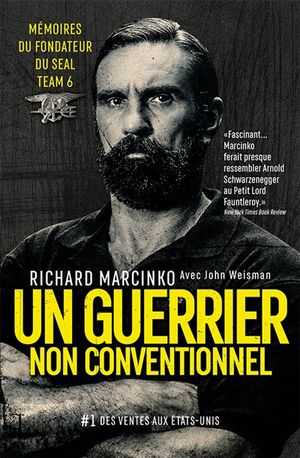 MÉMOIRES
DU FONDATEUR
DU SEAL
TEAM 6

«Fascinant... Marcinko ferait presque ressembler Arnold Schwarzenegger au Petit Lord Fauntleroy.»
New York Times Book Review

RICHARD MARCINKO Avec John Weisman

UN GUERRIER
NON CONVENTIONNEL

#1 DES VENTES AUX ÉTATS-UNIS